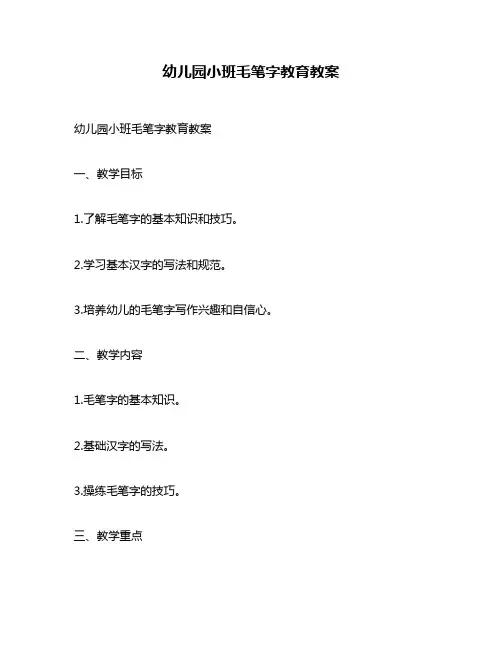 幼儿园小班毛笔字教育教案

幼儿园小班毛笔字教育教案

一、教学目标

1.了解毛笔字的基本知识和技巧。

2.学习基本汉字的写法和规范。

3.培养幼儿的毛笔字写作兴趣和自信心。

二、教学内容

1.毛笔字的基本知识。

2.基础汉字的写法。

3.操练毛笔字的技巧。

三、教学重点